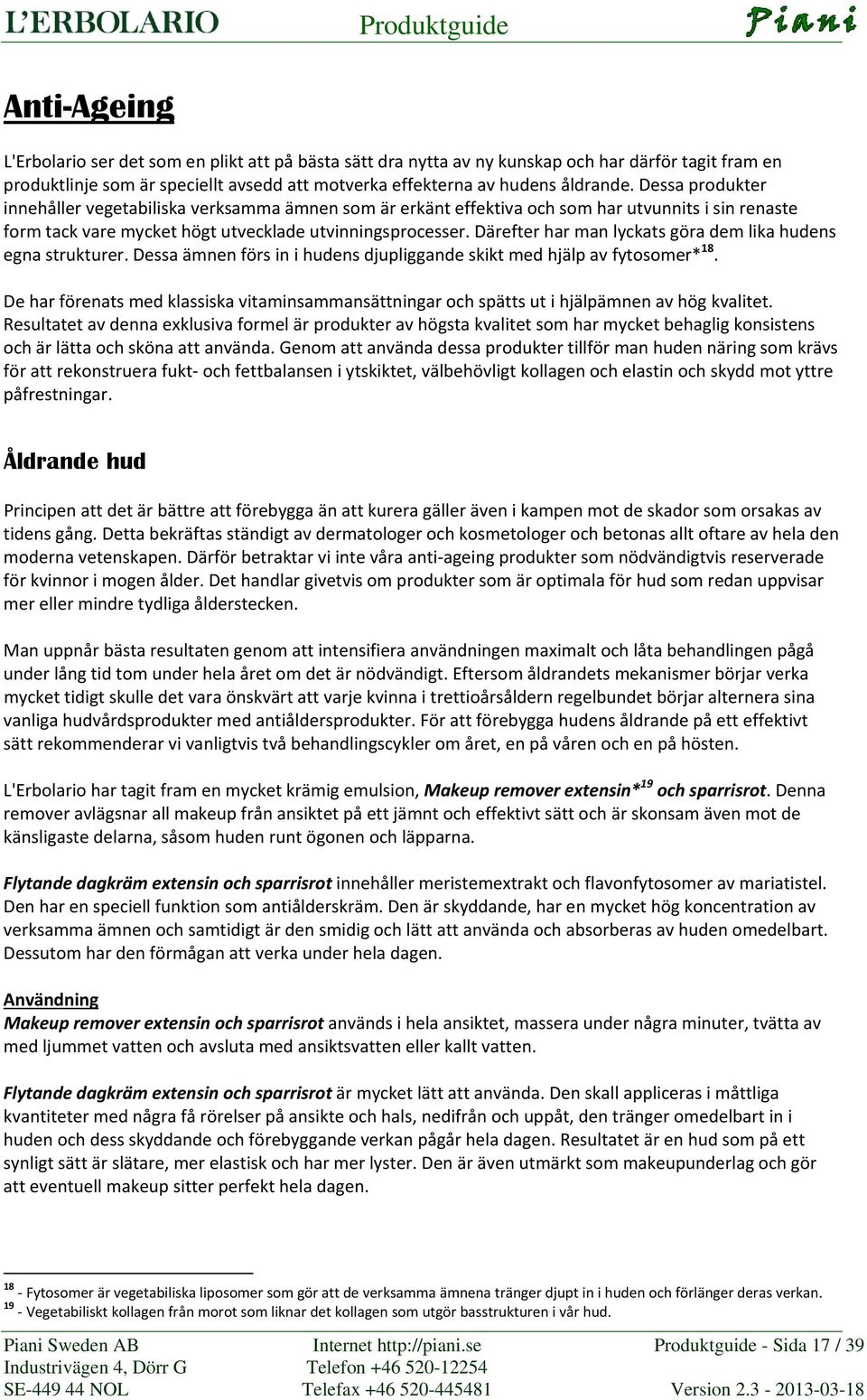 L'ERBOLARIO Produktguide Piani

Anti-Ageing

L'Erbolario ser det som en plikt att på bästa sätt dra nytta av ny kunskap och har därför tagit fram en produktlinje som är speciellt avsedd att motverka effekterna av hudens åldrande. Dessa produkter innehåller vegetabiliska verksamma ämnen som är erkänt effektiva och som har utvunnits i sin renaste form tack vare mycket högt utvecklade utvinningsprocesser. Därefter har man lyckats göra dem lika hudens egna strukturer. Dessa ämnen förs in i hudens djupliggande skikt med hjälp av fytosomer*$^{18}$.

De har förenats med klassiska vitaminsammansättningar och spätts ut i hjälpämnen av hög kvalitet. Resultatet av denna exklusiva formel är produkter av högsta kvalitet som har mycket behaglig konsistens och är lätta och sköna att använda. Genom att använda dessa produkter tillför man huden näring som krävs för att rekonstruera fukt- och fettbalansen i ytskiktet, välbehövligt kollagen och elastin och skydd mot yttre påfrestningar.

Åldrande hud

Principen att det är bättre att förebygga än att kurera gäller även i kampen mot de skador som orsakas av tidens gång. Detta bekräftas ständigt av dermatologer och kosmetologer och betonas allt oftare av hela den moderna vetenskapen. Därför betraktar vi inte våra anti-ageing produkter som nödvändigtvis reserverade för kvinnor i mogen ålder. Det handlar givetvis om produkter som är optimala för hud som redan uppvisar mer eller mindre tydliga ålderstecken.

Man uppnår bästa resultaten genom att intensifiera användningen maximalt och låta behandlingen pågå under lång tid tom under hela året om det är nödvändigt. Eftersom åldrandets mekanismer börjar verka mycket tidigt skulle det vara önskvärt att varje kvinna i trettioårsåldern regelbundet börjar alternera sina vanliga hudvårdsprodukter med antiåldersprodukter. För att förebygga hudens åldrande på ett effektivt sätt rekommenderar vi vanligtvis två behandlingscykler om året, en på våren och en på hösten.

L'Erbolario har tagit fram en mycket krämig emulsion, Makeup remover extensin*$^{19}$ och sparrisrot. Denna remover avlägsnar all makeup från ansiktet på ett jämnt och effektivt sätt och är skonsam även mot de känsligaste delarna, såsom huden runt ögonen och läpparna.

Flytande dagkräm extensin och sparrisrot innehåller meristemextrakt och flavonfytosomer av mariatistel. Den har en speciell funktion som antiålderskräm. Den är skyddande, har en mycket hög koncentration av verksamma ämnen och samtidigt är den smidig och lätt att använda och absorberas av huden omedelbart. Dessutom har den förmågan att verka under hela dagen.

Användning
Makeup remover extensin och sparrisrot används i hela ansiktet, massera under några minuter, tvätta av med ljummet vatten och avsluta med ansiktsvatten eller kallt vatten.

Flytande dagkräm extensin och sparrisrot är mycket lätt att använda. Den skall appliceras i måttliga kvantiteter med några få rörelser på ansikte och hals, nedifrån och uppåt, den tränger omedelbart in i huden och dess skyddande och förebyggande verkan pågår hela dagen. Resultatet är en hud som på ett synligt sätt är slätare, mer elastisk och har mer lyster. Den är även utmärkt som makeupunderlag och gör att eventuell makeup sitter perfekt hela dagen.

$^{18}$ - Fytosomer är vegetabiliska liposomer som gör att de verksamma ämnena tränger djupt in i huden och förlänger deras verkan.
$^{19}$ - Vegetabiliskt kollagen från morot som liknar det kollagen som utgör basstrukturen i vår hud.

Piani Sweden AB
Industrivägen 4, Dörr G
SE-449 44 NOL

Internet http://piani.se
Telefon +46 520-12254
Telefax +46 520-445481

Produktguide - Sida 17 / 39
Version 2.3 - 2013-03-18